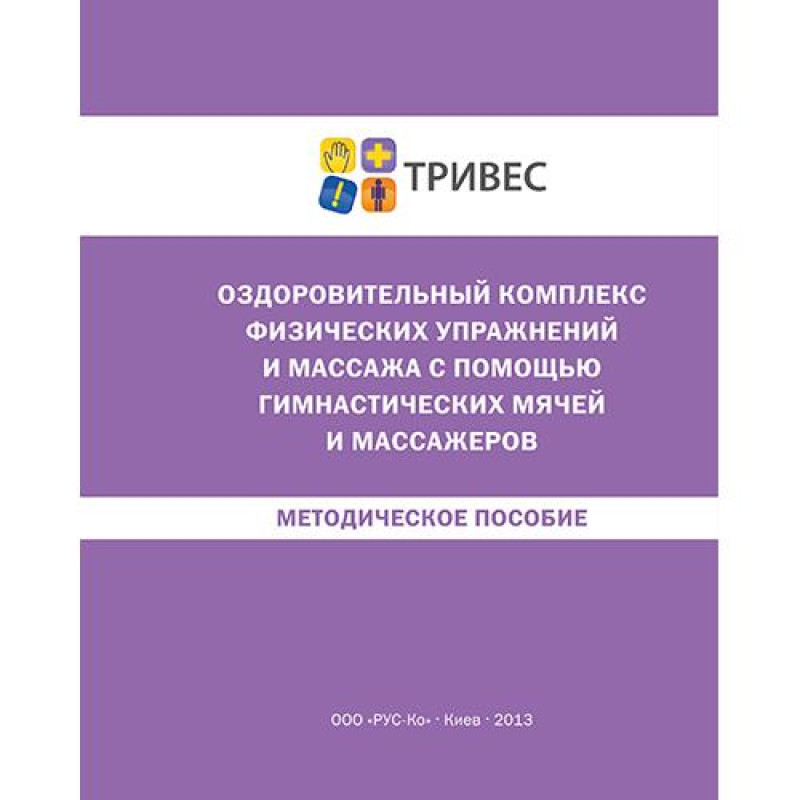 ТРИВЕС

ОЗДОРОВИТЕЛЬНЫЙ КОМПЛЕКС ФИЗИЧЕСКИХ УПРАЖНЕНИЙ И МАССАЖА С ПОМОЩЬЮ ГИМНАСТИЧЕСКИХ МЯЧЕЙ И МАССАЖЕРОВ

МЕТОДИЧЕСКОЕ ПОСОБИЕ

ООО «РУС-Ко» · Киев · 2013